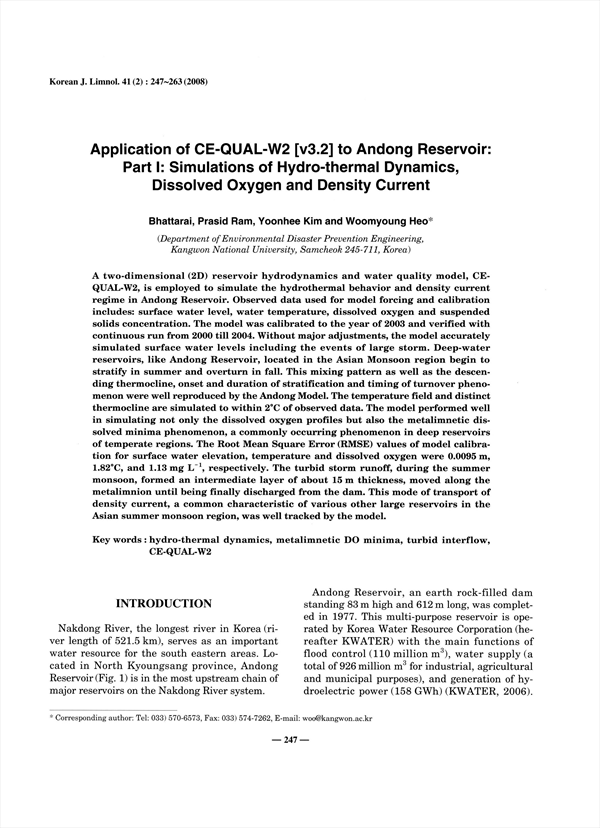 Korean J. Limnol. 41 (2) : 247~263 (2008)

Application of CE-QUAL-W2 [v3.2] to Andong Reservoir: Part I: Simulations of Hydro-thermal Dynamics, Dissolved Oxygen and Density Current

Bhattarai, Prasid Ram, Yoonhee Kim and Woomyoung Heo*

(Department of Environmental Disaster Prevention Engineering, Kangwon National University, Samcheok 245-711, Korea)

A two-dimensional (2D) reservoir hydrodynamics and water quality model, CE-QUAL-W2, is employed to simulate the hydrothermal behavior and density current regime in Andong Reservoir. Observed data used for model forcing and calibration includes: surface water level, water temperature, dissolved oxygen and suspended solids concentration. The model was calibrated to the year of 2003 and verified with continuous run from 2000 till 2004. Without major adjustments, the model accurately simulated surface water levels including the events of large storm. Deep-water reservoirs, like Andong Reservoir, located in the Asian Monsoon region begin to stratify in summer and overturn in fall. This mixing pattern as well as the descending thermocline, onset and duration of stratification and timing of turnover phenomenon were well reproduced by the Andong Model. The temperature field and distinct thermocline are simulated to within 2°C of observed data. The model performed well in simulating not only the dissolved oxygen profiles but also the metalimnetic dissolved minima phenomenon, a commonly occurring phenomenon in deep reservoirs of temperate regions. The Root Mean Square Error (RMSE) values of model calibration for surface water elevation, temperature and dissolved oxygen were 0.0095 m, 1.82°C, and 1.13 mg $L^{-1}$, respectively. The turbid storm runoff, during the summer monsoon, formed an intermediate layer of about 15 m thickness, moved along the metalimnion until being finally discharged from the dam. This mode of transport of density current, a common characteristic of various other large reservoirs in the Asian summer monsoon region, was well tracked by the model.

Key words : hydro-thermal dynamics, metalimnetic DO minima, turbid interflow, CE-QUAL-W2

INTRODUCTION

Nakdong River, the longest river in Korea (river length of 521.5 km), serves as an important water resource for the south eastern areas. Located in North Kyoungsang province, Andong Reservoir (Fig. 1) is in the most upstream chain of major reservoirs on the Nakdong River system.

Andong Reservoir, an earth rock-filled dam standing 83 m high and 612 m long, was completed in 1977. This multi-purpose reservoir is operated by Korea Water Resource Corporation (hereafter KWATER) with the main functions of flood control (110 million $m^3$), water supply (a total of 926 million $m^3$ for industrial, agricultural and municipal purposes), and generation of hydroelectric power (158 GWh) (KWATER, 2006).

* Corresponding author: Tel: 033) 570-6573, Fax: 033) 574-7262, E-mail: woo@kangwon.ac.kr

— 247 —